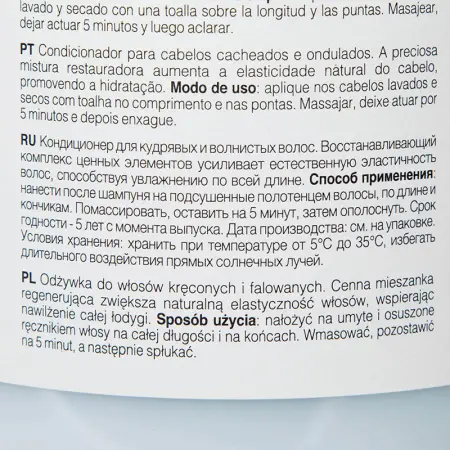 lavado y secado con una toalla sobre la longitud y las puntas. Masajear, dejar actuar 5 minutos y luego aclarar.

PT Condicionador para cabelos cacheados e ondulados. A preciosa mistura restauradora aumenta a elasticidade natural do cabelo, promovendo a hidratação. Modo de uso: aplique nos cabelos lavados e secos com toalha no comprimento e nas pontas. Massajar, deixe atuar por 5 minutos e depois enxague.

RU Кондиционер для кудрявых и волнистых волос. Восстанавливающий комплекс ценных элементов усиливает естественную эластичность волос, способствуя увлажнению по всей длине. Способ применения: нанести после шампуня на подсушенные полотенцем волосы, по длине и кончикам. Помассировать, оставить на 5 минут, затем ополоснуть. Срок годности - 5 лет с момента выпуска. Дата производства: см. на упаковке. Условия хранения: хранить при температуре от 5°C до 35°C, избегать длительного воздействия прямых солнечных лучей.

PL Odżywka do włosów kręconych i falowanych. Cenna mieszanka regenerująca zwiększa naturalną elastyczność włosów, wspierając nawilżenie całej łodygi. Sposób użycia: nałożyć na umyte i osuszone ręcznikiem włosy na całej długości i na końcach. Wmasować, pozostawić na 5 minut, a następnie spłukać.